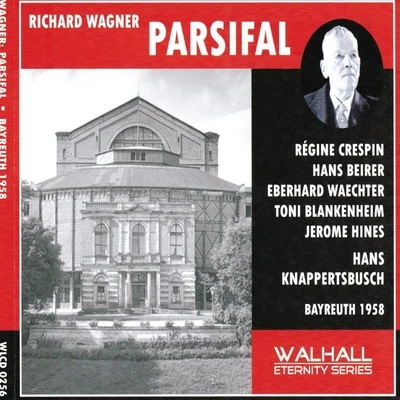 WAGNER: PARSIFAL • BAYREUTH 1958

WLCD 0256

RICHARD WAGNER

PARSIFAL

RÉGINE CRESPIN
HANS BEIRER
EBERHARD WAECHTER
TONI BLANKENHEIM
JEROME HINES

HANS KNAPPERTSBUSCH

BAYREUTH 1958

WALHALL
ETERNITY SERIES